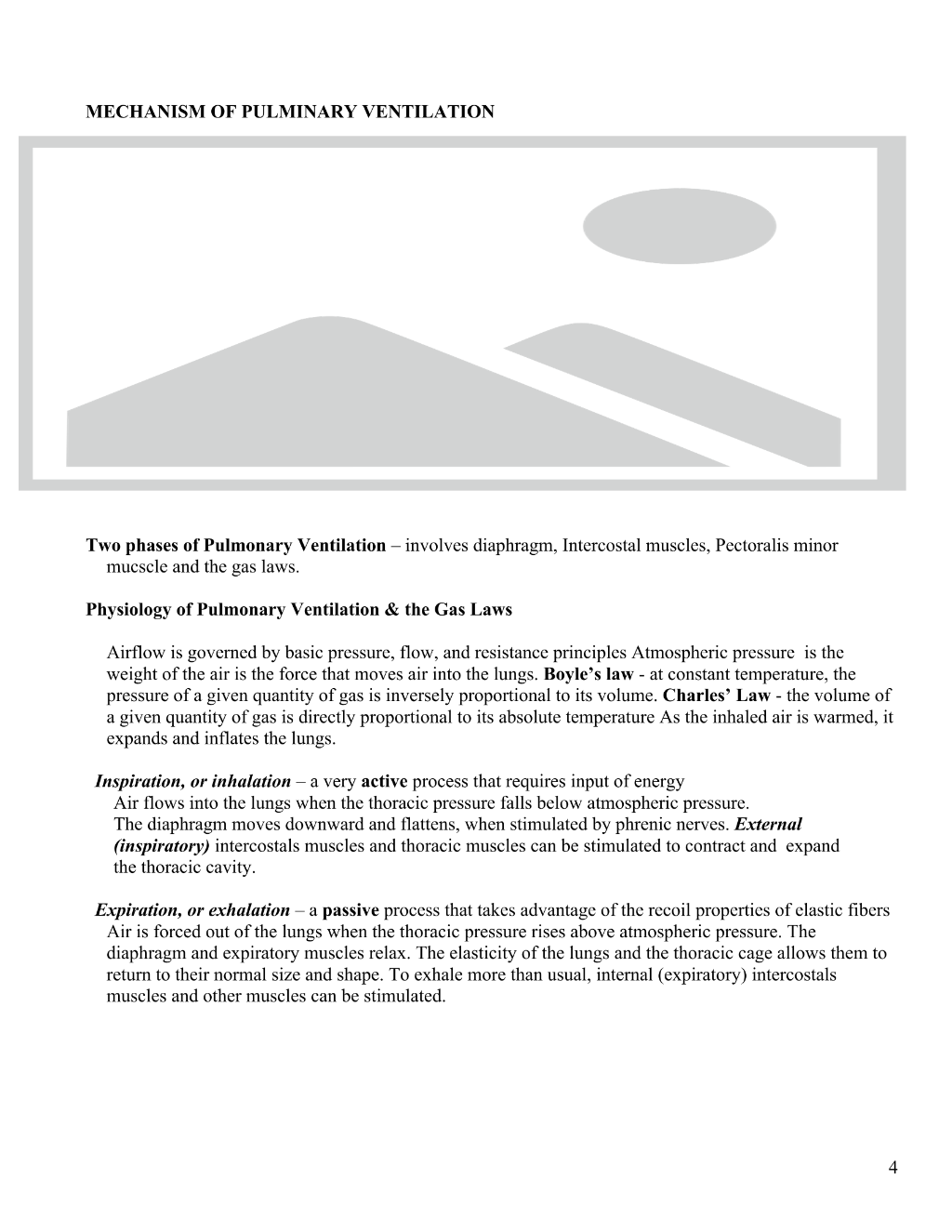 MECHANISM OF PULMINARY VENTILATION

Two phases of Pulmonary Ventilation – involves diaphragm, Intercostal muscles, Pectoralis minor mucscle and the gas laws.

Physiology of Pulmonary Ventilation & the Gas Laws

Airflow is governed by basic pressure, flow, and resistance principles Atmospheric pressure is the weight of the air is the force that moves air into the lungs. Boyle's law - at constant temperature, the pressure of a given quantity of gas is inversely proportional to its volume. Charles' Law - the volume of a given quantity of gas is directly proportional to its absolute temperature As the inhaled air is warmed, it expands and inflates the lungs.

Inspiration, or inhalation – a very active process that requires input of energy
Air flows into the lungs when the thoracic pressure falls below atmospheric pressure.
The diaphragm moves downward and flattens, when stimulated by phrenic nerves. External (inspiratory) intercostals muscles and thoracic muscles can be stimulated to contract and expand the thoracic cavity.

Expiration, or exhalation – a passive process that takes advantage of the recoil properties of elastic fibers
Air is forced out of the lungs when the thoracic pressure rises above atmospheric pressure. The diaphragm and expiratory muscles relax. The elasticity of the lungs and the thoracic cage allows them to return to their normal size and shape. To exhale more than usual, internal (expiratory) intercostals muscles and other muscles can be stimulated.

4